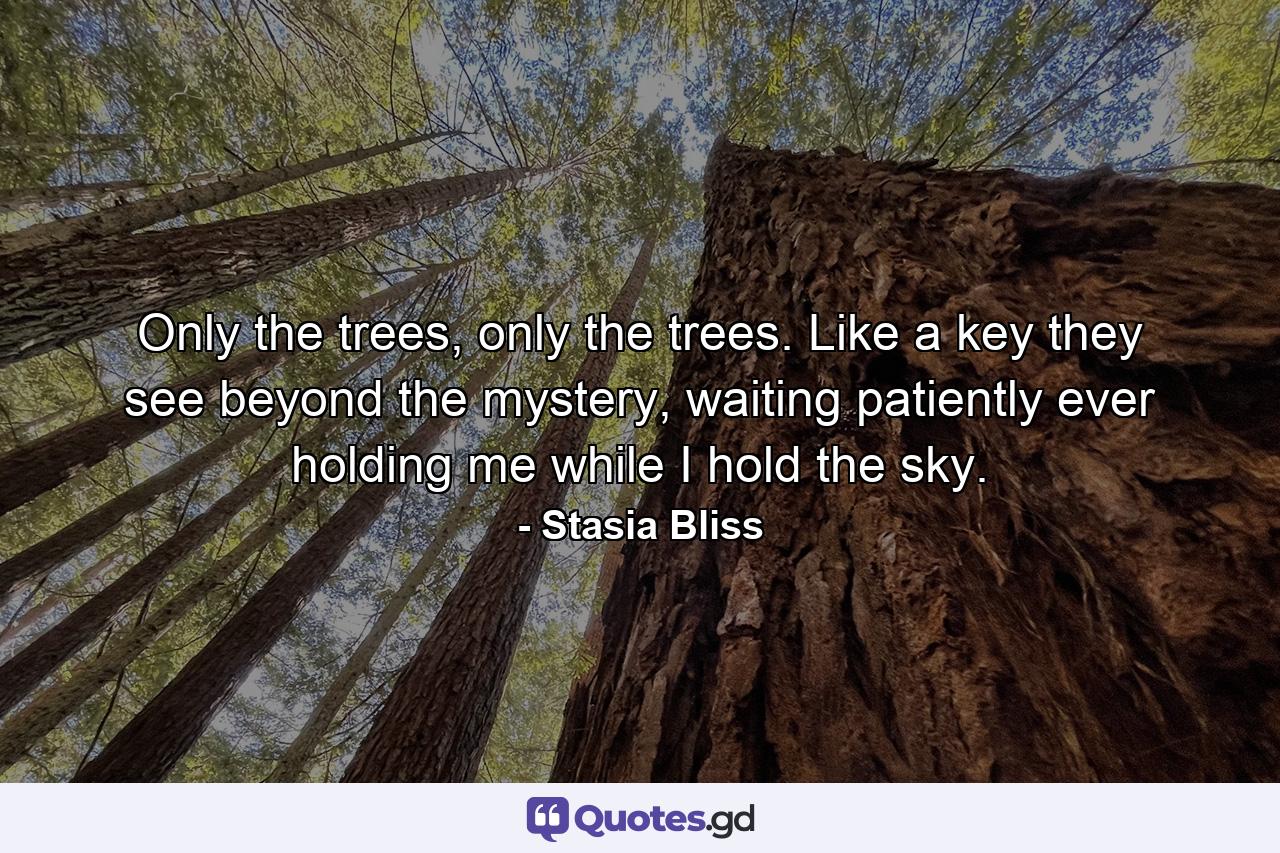 Only the trees, only the trees. Like a key they see beyond the mystery, waiting patiently ever holding me while I hold the sky.

- Stasia Bliss

Quotes.gd